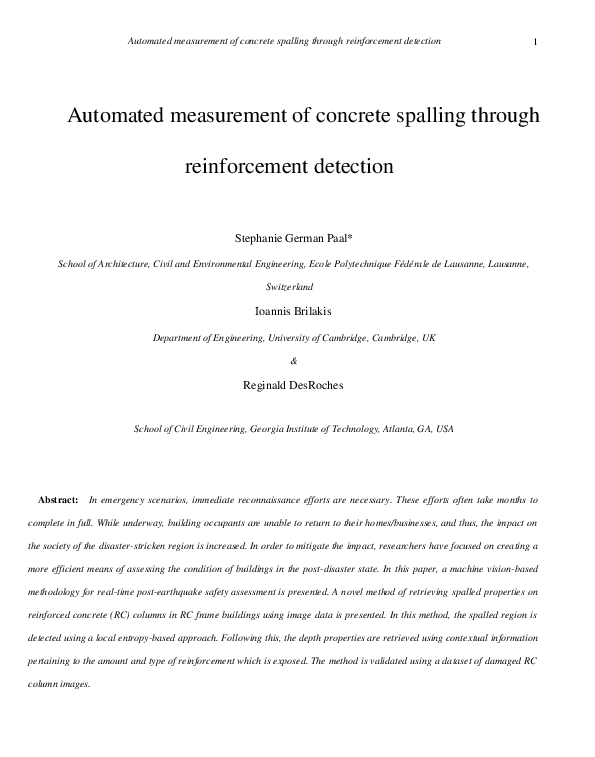 Automated measurement of concrete spalling through reinforcement detection 1

Automated measurement of concrete spalling through reinforcement detection

Stephanie German Paal*

School of Architecture, Civil and Environmental Engineering, Ecole Polytechnique Fédérale de Lausanne, Lausanne, Switzerland

Ioannis Brilakis

Department of Engineering, University of Cambridge, Cambridge, UK

&

Reginald DesRoches

School of Civil Engineering, Georgia Institute of Technology, Atlanta, GA, USA

Abstract: In emergency scenarios, immediate reconnaissance efforts are necessary. These efforts often take months to complete in full. While underway, building occupants are unable to return to their homes/businesses, and thus, the impact on the society of the disaster-stricken region is increased. In order to mitigate the impact, researchers have focused on creating a more efficient means of assessing the condition of buildings in the post-disaster state. In this paper, a machine vision-based methodology for real-time post-earthquake safety assessment is presented. A novel method of retrieving spalled properties on reinforced concrete (RC) columns in RC frame buildings using image data is presented. In this method, the spalled region is detected using a local entropy-based approach. Following this, the depth properties are retrieved using contextual information pertaining to the amount and type of reinforcement which is exposed. The method is validated using a dataset of damaged RC column images.